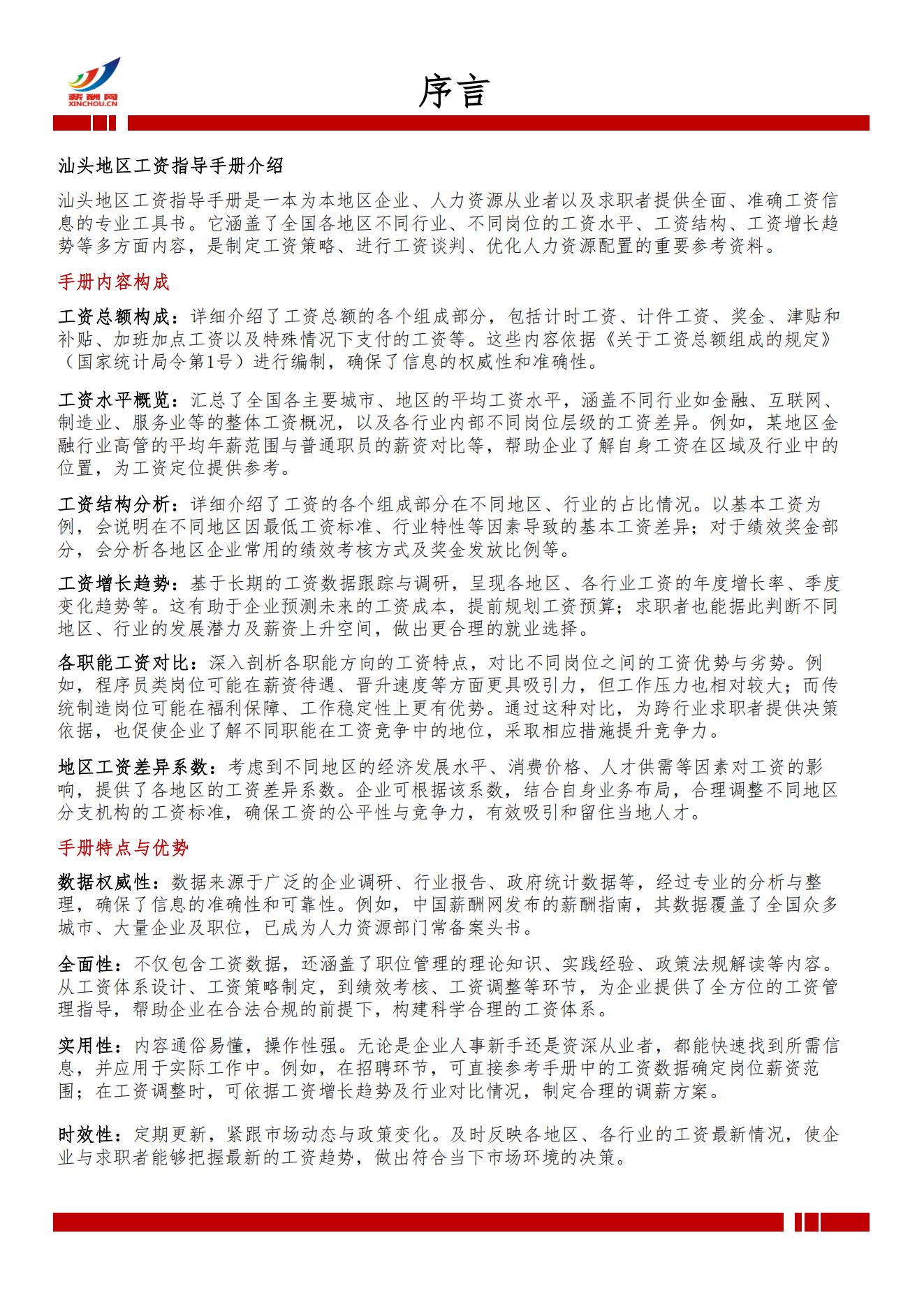 薪酬网
XINCHOU.CN

序言

汕头地区工资指导手册介绍

汕头地区工资指导手册是一本为本地区企业、人力资源从业者以及求职者提供全面、准确工资信息的专业工具书。它涵盖了全国各地区不同行业、不同岗位的工资水平、工资结构、工资增长趋势等多方面内容，是制定工资策略、进行工资谈判、优化人力资源配置的重要参考资料。

手册内容构成

工资总额构成：详细介绍了工资总额的各个组成部分，包括计时工资、计件工资、奖金、津贴和补贴、加班加点工资以及特殊情况下支付的工资等。这些内容依据《关于工资总额组成的规定》（国家统计局令第1号）进行编制，确保了信息的权威性和准确性。

工资水平概览：汇总了全国各主要城市、地区的平均工资水平，涵盖不同行业如金融、互联网、制造业、服务业等的整体工资概况，以及各行业内部不同岗位层级的工资差异。例如，某地区金融行业高管的平均年薪范围与普通职员的薪资对比等，帮助企业了解自身工资在区域及行业中的位置，为工资定位提供参考。

工资结构分析：详细介绍了工资的各个组成部分在不同地区、行业的占比情况。以基本工资为例，会说明在不同地区因最低工资标准、行业特性等因素导致的基本工资差异；对于绩效奖金部分，会分析各地区企业常用的绩效考核方式及奖金发放比例等。

工资增长趋势：基于长期的工资数据跟踪与调研，呈现各地区、各行业工资的年度增长率、季度变化趋势等。这有助于企业预测未来的工资成本，提前规划工资预算；求职者也能据此判断不同地区、行业的发展潜力及薪资上升空间，做出更合理的就业选择。

各职能工资对比：深入剖析各职能方向的工资特点，对比不同岗位之间的工资优势与劣势。例如，程序员类岗位可能在薪资待遇、晋升速度等方面更具吸引力，但工作压力也相对较大；而传统制造岗位可能在福利保障、工作稳定性上更有优势。通过这种对比，为跨行业求职者提供决策依据，也促使企业了解不同职能在工资竞争中的地位，采取相应措施提升竞争力。

地区工资差异系数：考虑到不同地区的经济发展水平、消费价格、人才供需等因素对工资的影响，提供了各地区的工资差异系数。企业可根据该系数，结合自身业务布局，合理调整不同地区分支机构的工资标准，确保工资的公平性与竞争力，有效吸引和留住当地人才。

手册特点与优势

数据权威性：数据来源于广泛的企业调研、行业报告、政府统计数据等，经过专业的分析与整理，确保了信息的准确性和可靠性。例如，中国薪酬网发布的薪酬指南，其数据覆盖了全国众多城市、大量企业及职位，已成为人力资源部门常备案头书。

全面性：不仅包含工资数据，还涵盖了职位管理的理论知识、实践经验、政策法规解读等内容。从工资体系设计、工资策略制定，到绩效考核、工资调整等环节，为企业提供了全方位的工资管理指导，帮助企业在合法合规的前提下，构建科学合理的工资体系。

实用性：内容通俗易懂，操作性强。无论是企业人事新手还是资深从业者，都能快速找到所需信息，并应用于实际工作中。例如，在招聘环节，可直接参考手册中的工资数据确定岗位薪资范围；在工资调整时，可依据工资增长趋势及行业对比情况，制定合理的调薪方案。

时效性：定期更新，紧跟市场动态与政策变化。及时反映各地区、各行业的工资最新情况，使企业与求职者能够把握最新的工资趋势，做出符合当下市场环境的决策。